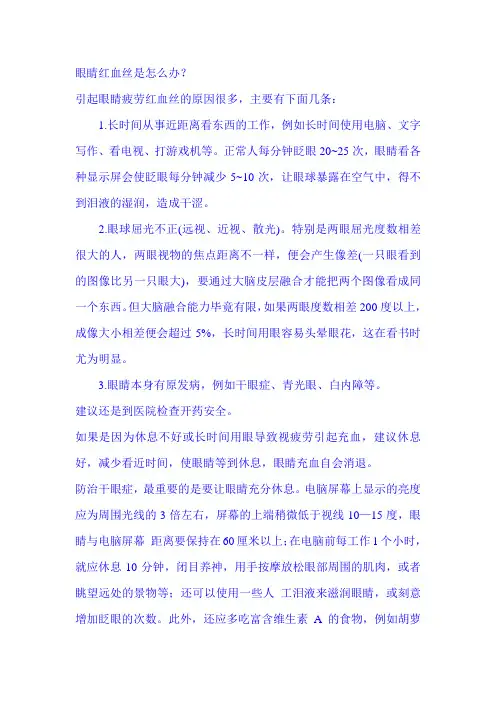 眼睛红血丝是怎么办？

引起眼睛疲劳红血丝的原因很多，主要有下面几条：

1.长时间从事近距离看东西的工作，例如长时间使用电脑、文字写作、看电视、打游戏机等。正常人每分钟眨眼 20~25 次，眼睛看各种显示屏会使眨眼每分钟减少 5~10 次，让眼球暴露在空气中，得不到泪液的湿润，造成干涩。

2.眼球屈光不正(远视、近视、散光)。特别是两眼屈光度数相差很大的人，两眼视物的焦点距离不一样，便会产生像差(一只眼看到的图像比另一只眼大)，要通过大脑皮层融合才能把两个图像看成同一个东西。但大脑融合能力毕竟有限，如果两眼度数相差 200 度以上，成像大小相差便会超过 5%，长时间用眼容易头晕眼花，这在看书时尤为明显。

3.眼睛本身有原发病，例如干眼症、青光眼、白内障等。

建议还是到医院检查开药安全。

如果是因为休息不好或长时间用眼导致视疲劳引起充血，建议休息好，减少看近时间，使眼睛等到休息，眼睛充血自会消退。

防治干眼症，最重要的是要让眼睛充分休息。电脑屏幕上显示的亮度应为周围光线的 3 倍左右，屏幕的上端稍微低于视线 10—15 度，眼睛与电脑屏幕 距离要保持在 60 厘米以上；在电脑前每工作 1 个小时，就应休息 10 分钟，闭目养神，用手按摩放松眼部周围的肌肉，或者眺望远处的景物等；还可以使用一些人 工泪液来滋润眼睛，或刻意增加眨眼的次数。此外，还应多吃富含维生素 A 的食物，例如胡萝